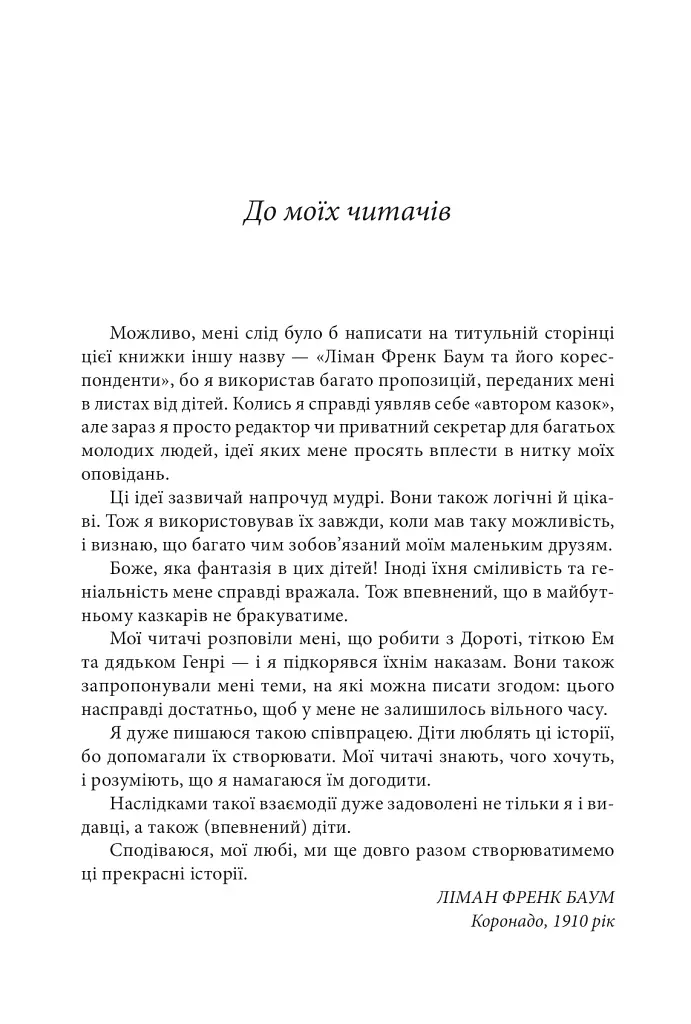 До моїх читачів

Можливо, мені слід було б написати на титульній сторінці цієї книжки іншу назву — «Ліман Френк Баум та його кореспонденти», бо я використав багато пропозицій, переданих мені в листах від дітей. Колись я справді уявляв себе «автором казок», але зараз я просто редактор чи приватний секретар для багатьох молодих людей, ідеї яких мене просять вплести в нитку моїх оповідань.

Ці ідеї зазвичай напрочуд мудрі. Вони також логічні й цікаві. Тож я використовував їх завжди, коли мав таку можливість, і визнаю, що багато чим зобов'язаний моїм маленьким друзям.

Боже, яка фантазія в цих дітей! Іноді їхня сміливість та геніальність мене справді вражала. Тож впевнений, що в майбутньому казкарів не бракуватиме.

Мої читачі розповіли мені, що робити з Дороті, тіткою Ем та дядьком Генрі — і я підкорявся їхнім наказам. Вони також запропонували мені теми, на які можна писати згодом: цього насправді достатньо, щоб у мене не залишилось вільного часу.

Я дуже пишаюся такою співпрацею. Діти люблять ці історії, бо допомагали їх створювати. Мої читачі знають, чого хочуть, і розуміють, що я намагаюся їм догодити.

Наслідками такої взаємодії дуже задоволені не тільки я і видавці, а також (впевнений) діти.

Сподіваюся, мої любі, ми ще довго разом створюватимемо ці прекрасні історії.

ЛІМАН ФРЕНК БАУМ
Коронадо, 1910 рік